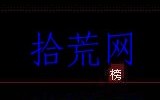 拾荒网

榜